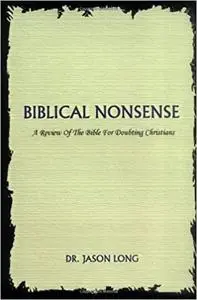 BIBLICAL NONSENSE

A Review Of The Bible For Doubting Christians

DR. JASON LONG